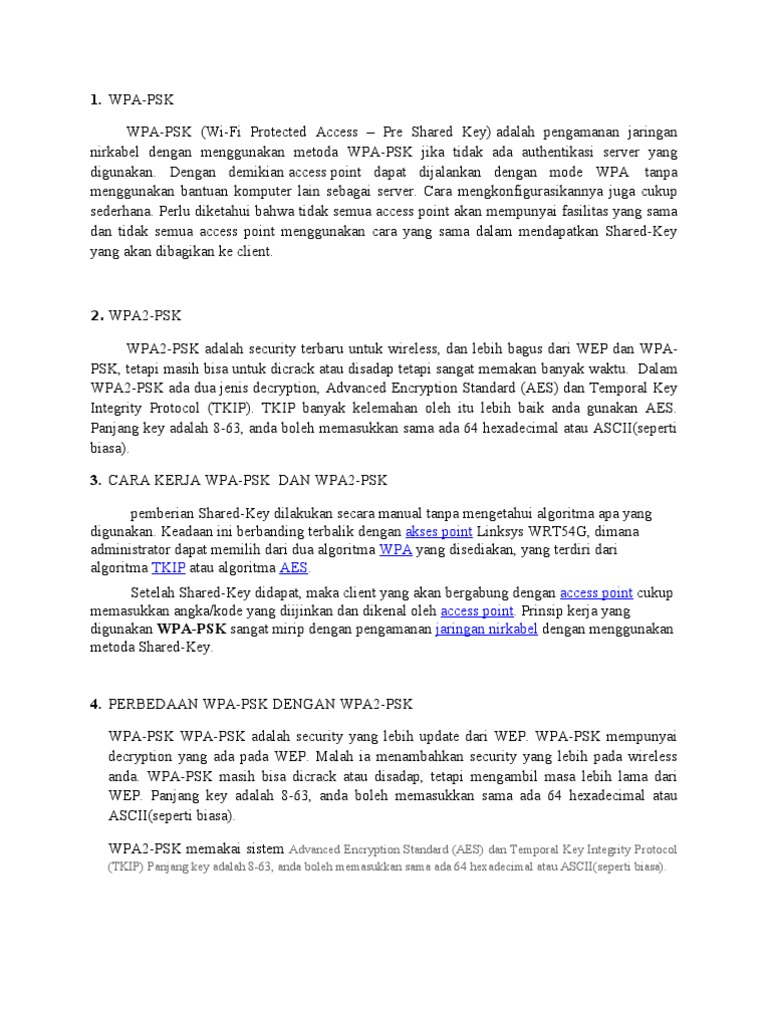 1. WPA-PSK

WPA-PSK (Wi-Fi Protected Access – Pre Shared Key) adalah pengamanan jaringan nirkabel dengan menggunakan metoda WPA-PSK jika tidak ada authentikasi server yang digunakan. Dengan demikian access point dapat dijalankan dengan mode WPA tanpa menggunakan bantuan komputer lain sebagai server. Cara mengkonfigurasikannya juga cukup sederhana. Perlu diketahui bahwa tidak semua access point akan mempunyai fasilitas yang sama dan tidak semua access point menggunakan cara yang sama dalam mendapatkan Shared-Key yang akan dibagikan ke client.

2. WPA2-PSK

WPA2-PSK adalah security terbaru untuk wireless, dan lebih bagus dari WEP dan WPA-PSK, tetapi masih bisa untuk dicrack atau disadap tetapi sangat memakan banyak waktu. Dalam WPA2-PSK ada dua jenis decryption, Advanced Encryption Standard (AES) dan Temporal Key Integrity Protocol (TKIP). TKIP banyak kelemahan oleh itu lebih baik anda gunakan AES. Panjang key adalah 8-63, anda boleh memasukkan sama ada 64 hexadecimal atau ASCII(seperti biasa).

3. CARA KERJA WPA-PSK DAN WPA2-PSK

pemberian Shared-Key dilakukan secara manual tanpa mengetahui algoritma apa yang digunakan. Keadaan ini berbanding terbalik dengan akses point Linksys WRT54G, dimana administrator dapat memilih dari dua algoritma WPA yang disediakan, yang terdiri dari algoritma TKIP atau algoritma AES.

Setelah Shared-Key didapat, maka client yang akan bergabung dengan access point cukup memasukkan angka/kode yang diijinkan dan dikenal oleh access point. Prinsip kerja yang digunakan WPA-PSK sangat mirip dengan pengamanan jaringan nirkabel dengan menggunakan metoda Shared-Key.

4. PERBEDAAN WPA-PSK DENGAN WPA2-PSK

WPA-PSK WPA-PSK adalah security yang lebih update dari WEP. WPA-PSK mempunyai decryption yang ada pada WEP. Malah ia menambahkan security yang lebih pada wireless anda. WPA-PSK masih bisa dicrack atau disadap, tetapi mengambil masa lebih lama dari WEP. Panjang key adalah 8-63, anda boleh memasukkan sama ada 64 hexadecimal atau ASCII(seperti biasa).

WPA2-PSK memakai sistem Advanced Encryption Standard (AES) dan Temporal Key Integrity Protocol (TKIP) Panjang key adalah 8-63, anda boleh memasukkan sama ada 64 hexadecimal atau ASCII(seperti biasa).